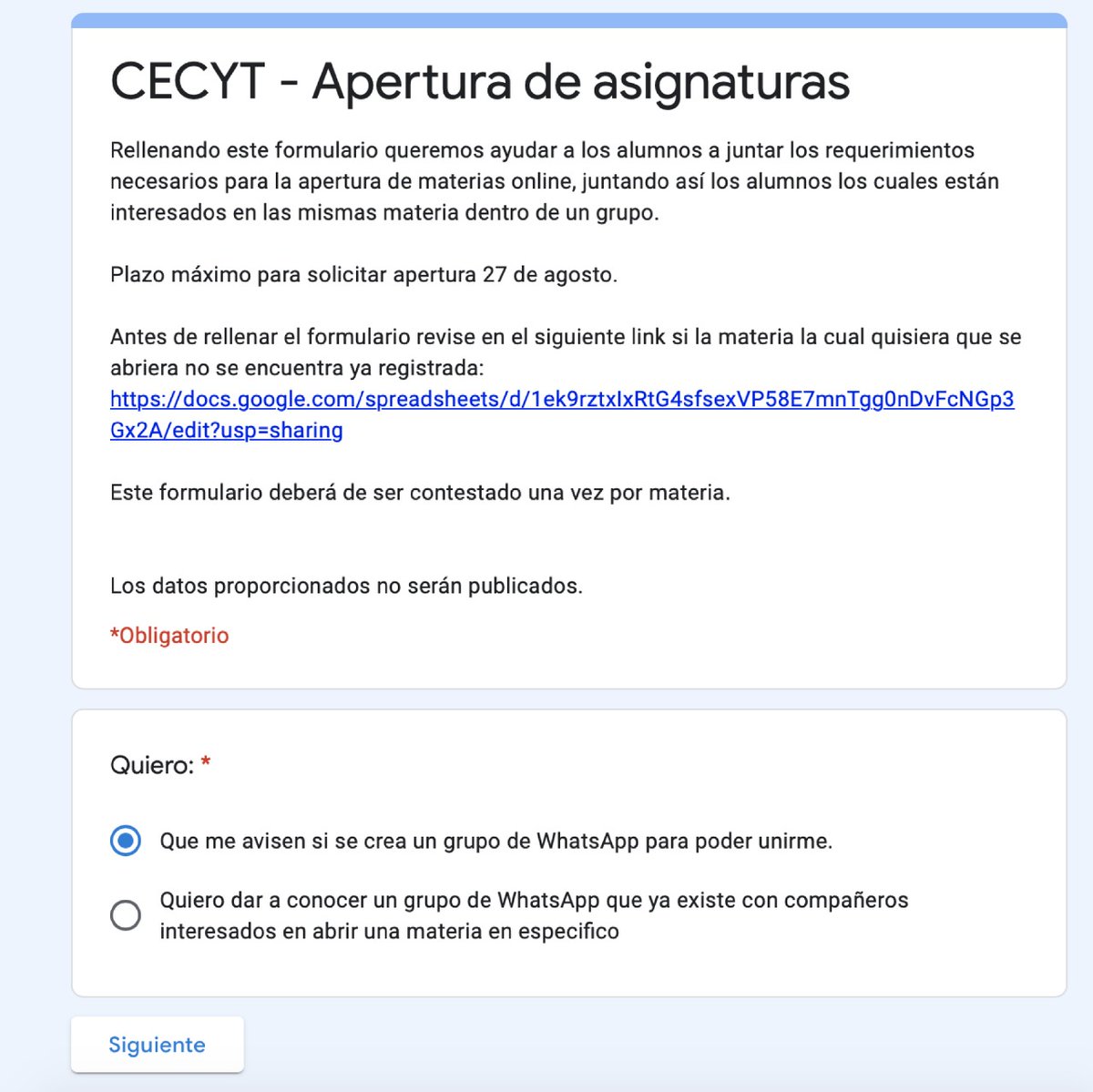 CECYT - Apertura de asignaturas

Rellenando este formulario queremos ayudar a los alumnos a juntar los requerimientos necesarios para la apertura de materias online, juntando así los alumnos los cuales están interesados en las mismas materia dentro de un grupo.

Plazo máximo para solicitar apertura 27 de agosto.

Antes de rellenar el formulario revise en el siguiente link si la materia la cual quisiera que se abriera no se encuentra ya registrada: https://docs.google.com/spreadsheets/d/1ek9rztxIxRtG4sfsexVP58E7mnTgg0nDvFcNGp3Gx2A/edit?usp=sharing

Este formulario deberá de ser contestado una vez por materia.

Los datos proporcionados no serán publicados.

*Obligatorio

Quiero: *

Que me avisen si se crea un grupo de WhatsApp para poder unirme.

Quiero dar a conocer un grupo de WhatsApp que ya existe con compañeros interesados en abrir una materia en especifico

Siguiente